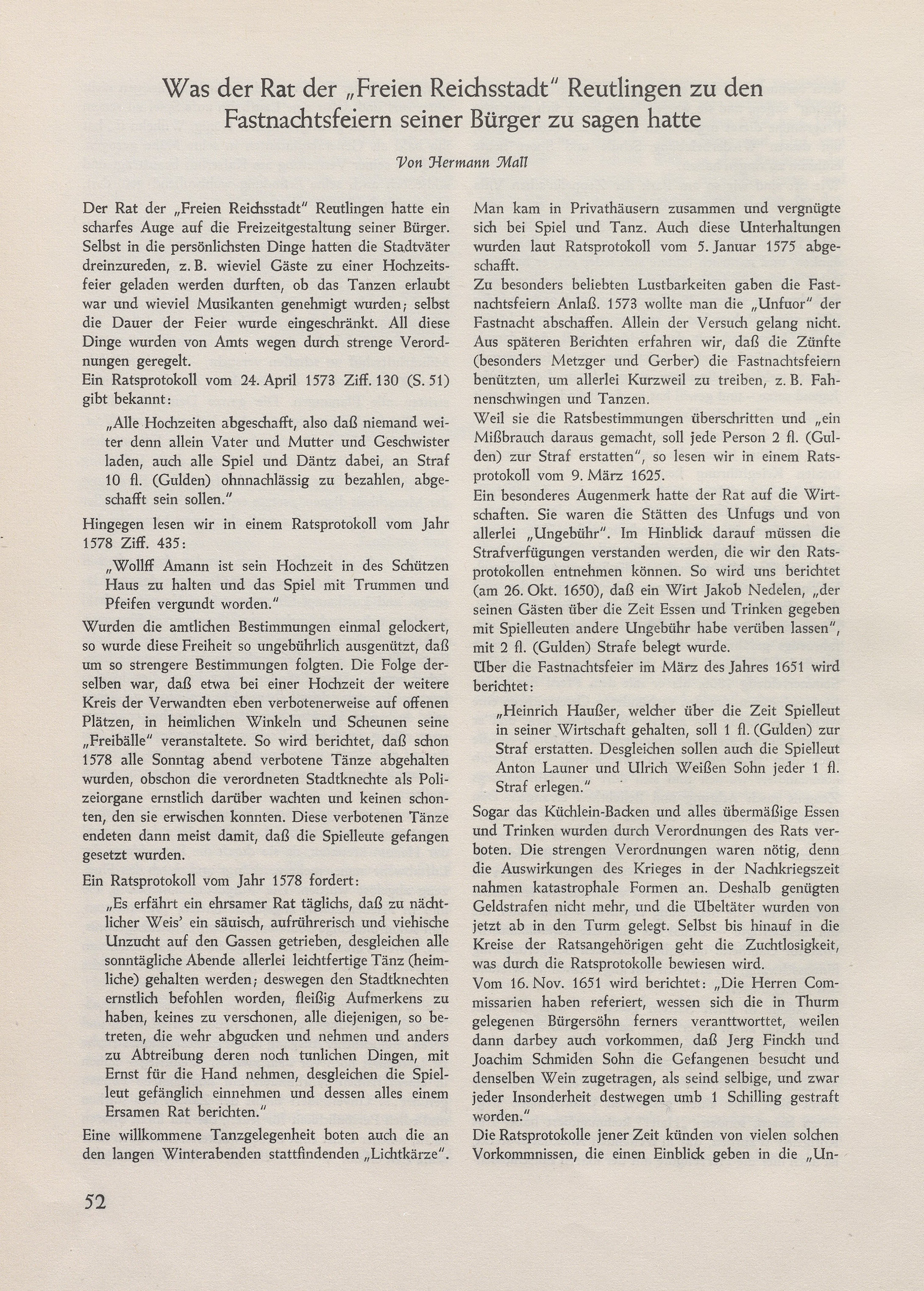 Was der Rat der „Freien Reichsstadt" Reutlingen zu den Fastnachtsfeiern seiner Bürger zu sagen hatte

Von Hermann Mall

Der Rat der „Freien Reichsstadt" Reutlingen hatte ein scharfes Auge auf die Freizeitgestaltung seiner Bürger. Selbst in die persönlichsten Dinge hatten die Stadtväter dreinzureden, z. B. wieviel Gäste zu einer Hochzeitsfeier geladen werden durften, ob das Tanzen erlaubt war und wieviel Musikanten genehmigt wurden; selbst die Dauer der Feier wurde eingeschränkt. All diese Dinge wurden von Amts wegen durch strenge Verordnungen geregelt.
Ein Ratsprotokoll vom 24. April 1573 Ziff. 130 (S. 51) gibt bekannt:

„Alle Hochzeiten abgeschafft, also daß niemand weiter denn allein Vater und Mutter und Geschwister laden, auch alle Spiel und Däntz dabei, an Straf 10 fl. (Gulden) ohnnachlässig zu bezahlen, abgeschafft sein sollen."

Hingegen lesen wir in einem Ratsprotokoll vom Jahr 1578 Ziff. 435:

„Wollff Amann ist sein Hochzeit in des Schützen Haus zu halten und das Spiel mit Trummen und Pfeifen vergundt worden."

Wurden die amtlichen Bestimmungen einmal gelockert, so wurde diese Freiheit so ungebührlich ausgenützt, daß um so strengere Bestimmungen folgten. Die Folge derselben war, daß etwa bei einer Hochzeit der weitere Kreis der Verwandten eben verbotenerweise auf offenen Plätzen, in heimlichen Winkeln und Scheunen seine „Freibälle" veranstaltete. So wird berichtet, daß schon 1578 alle Sonntag abend verbotene Tänze abgehalten wurden, obschon die verordneten Stadtknechte als Polizeiorgane ernstlich darüber wachten und keinen schonten, den sie erwischen konnten. Diese verbotenen Tänze endeten dann meist damit, daß die Spielleute gefangen gesetzt wurden.

Ein Ratsprotokoll vom Jahr 1578 fordert:

„Es erfährt ein ehrsamer Rat täglichs, daß zu nächtlicher Weis' ein säuisch, aufrührerisch und viehische Unzucht auf den Gassen getrieben, desgleichen alle sonntägliche Abende allerlei leichtfertige Tänz (heimliche) gehalten werden; deswegen den Stadtknechten ernstlich befohlen worden, fleißig Aufmerkens zu haben, keines zu verschonen, alle diejenigen, so betreten, die wehr abgucken und nehmen und anders zu Abtreibung deren noch tunlichen Dingen, mit Ernst für die Hand nehmen, desgleichen die Spielleut gefänglich einnehmen und dessen alles einem Ersamen Rat berichten."

Eine willkommene Tanzgelegenheit boten auch die an den langen Winterabenden stattfindenden „Lichtkärze". Man kam in Privathäusern zusammen und vergnügte sich bei Spiel und Tanz. Auch diese Unterhaltungen wurden laut Ratsprotokoll vom 5. Januar 1575 abgeschafft.
Zu besonders beliebten Lustbarkeiten gaben die Fastnachtsfeiern Anlaß. 1573 wollte man die „Unfuor" der Fastnacht abschaffen. Allein der Versuch gelang nicht. Aus späteren Berichten erfahren wir, daß die Zünfte (besonders Metzger und Gerber) die Fastnachtsfeiern benützten, um allerlei Kurzweil zu treiben, z. B. Fahnenschwingen und Tanzen.
Weil sie die Ratsbestimmungen überschritten und „ein Mißbrauch daraus gemacht, soll jede Person 2 fl. (Gulden) zur Straf erstatten", so lesen wir in einem Ratsprotokoll vom 9. März 1625.
Ein besonderes Augenmerk hatte der Rat auf die Wirtschaften. Sie waren die Stätten des Unfugs und von allerlei „Ungebühr". Im Hinblick darauf müssen die Strafverfügungen verstanden werden, die wir den Ratsprotokollen entnehmen können. So wird uns berichtet (am 26. Okt. 1650), daß ein Wirt Jakob Nedelen, „der seinen Gästen über die Zeit Essen und Trinken gegeben mit Spielleuten andere Ungebühr habe verüben lassen", mit 2 fl. (Gulden) Strafe belegt wurde.
Über die Fastnachtsfeier im März des Jahres 1651 wird berichtet:

„Heinrich Haußer, welcher über die Zeit Spielleut in seiner Wirtschaft gehalten, soll 1 fl. (Gulden) zur Straf erstatten. Desgleichen sollen auch die Spielleut Anton Launer und Ulrich Weißen Sohn jeder 1 fl. Straf erlegen."

Sogar das Küchlein-Backen und alles übermäßige Essen und Trinken wurden durch Verordnungen des Rats verboten. Die strengen Verordnungen waren nötig, denn die Auswirkungen des Krieges in der Nachkriegszeit nahmen katastrophale Formen an. Deshalb genügten Geldstrafen nicht mehr, und die Übeltäter wurden von jetzt ab in den Turm gelegt. Selbst bis hinauf in die Kreise der Ratsangehörigen geht die Zuchtlosigkeit, was durch die Ratsprotokolle bewiesen wird.
Vom 16. Nov. 1651 wird berichtet: „Die Herren Commissarien haben referiert, wessen sich die in Thurm gelegenen Bürgersöhn ferners veranttworttet, weilen dann darbey auch vorkommen, daß Jerg Finckh und Joachim Schmiden Sohn die Gefangenen besucht und denselben Wein zugetragen, als seind selbige, und zwar jeder Insonderheit destwegen umb 1 Schilling gestraft worden."
Die Ratsprotokolle jener Zeit künden von vielen solchen Vorkommnissen, die einen Einblick geben in die „Un-

52